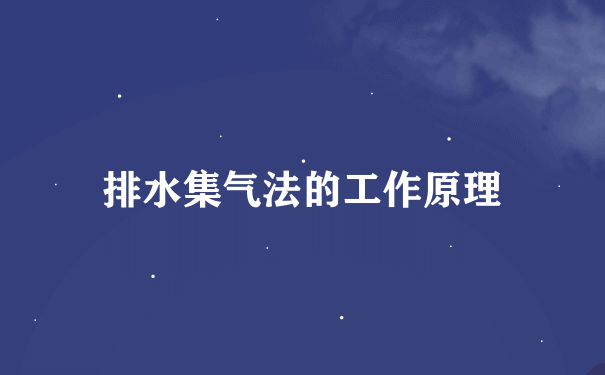 排水集气法的工作原理